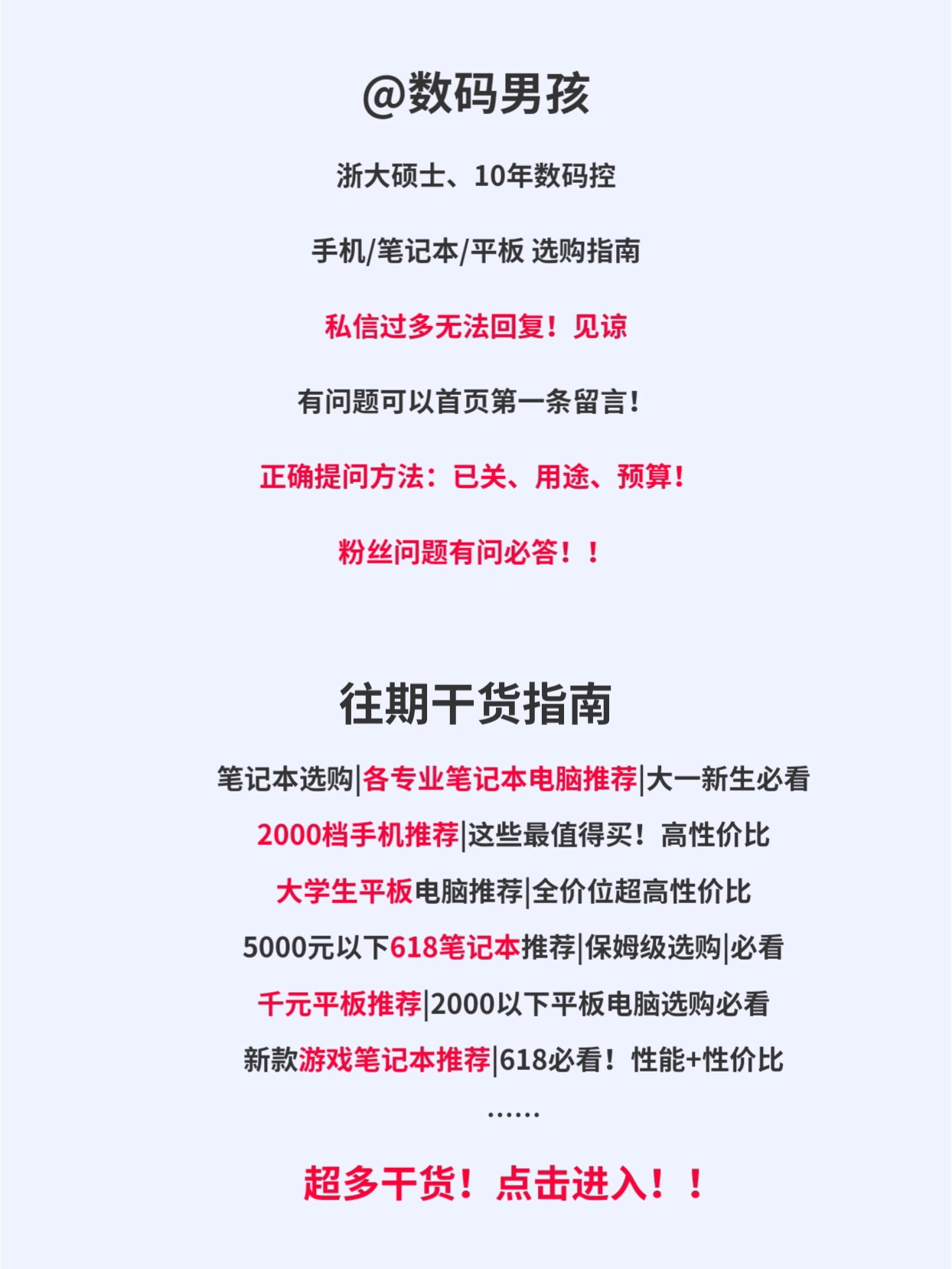 @数码男孩

浙大硕士、10年数码控

手机/笔记本/平板 选购指南

私信过多无法回复！见谅

有问题可以首页第一条留言!

正确提问方法：已关、用途、预算!

粉丝问题有问必答！！

往期干货指南

笔记本选购|各专业笔记本电脑推荐|大一新生必看

2000档手机推荐|这些最值得买！高性价比

大学生平板电脑推荐|全价位超高性价比

5000元以下618笔记本推荐|保姆级选购|必看

千元平板推荐|2000以下平板电脑选购必看

新款游戏笔记本推荐|618必看！性能+性价比

......

超多干货！点击进入！！